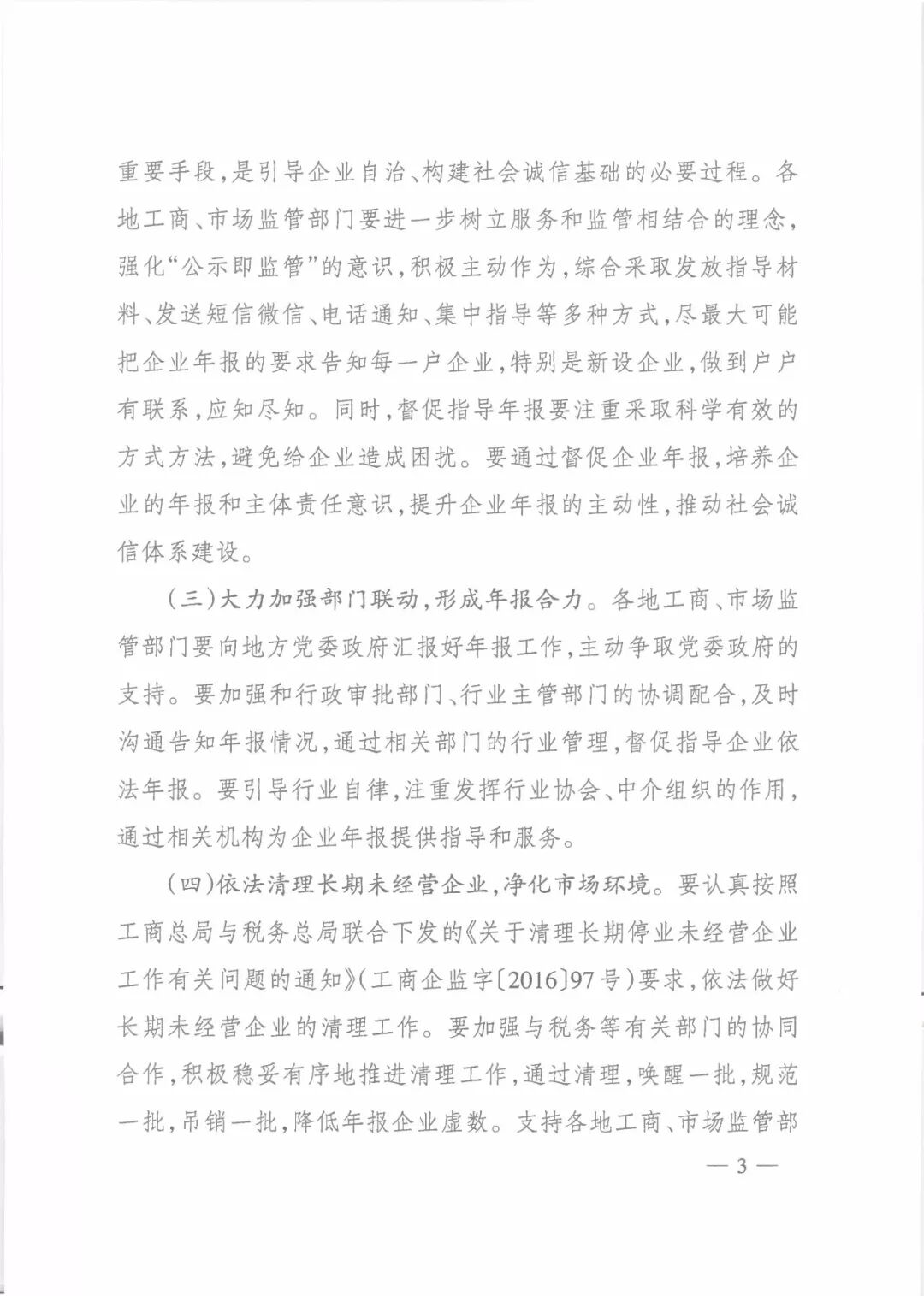 重要手段，是引导企业自治、构建社会诚信基础的必要过程。各地工商、市场监管部门要进一步树立服务和监管相结合的理念，强化“公示即监管”的意识，积极主动作为，综合采取发放指导材料、发送短信微信、电话通知、集中指导等多种方式，尽最大可能把企业年报的要求告知每一户企业，特别是新设企业，做到户户有联系，应知尽知。同时，督促指导年报要注重采取科学有效的方式方法，避免给企业造成困扰。要通过督促企业年报，培养企业的年报和主体责任意识，提升企业年报的主动性，推动社会诚信体系建设。

（三）大力加强部门联动，形成年报合力。各地工商、市场监管部门要向地方党委政府汇报好年报工作，主动争取党委政府的支持。要加强和行政审批部门、行业主管部门的协调配合，及时沟通告知年报情况，通过相关部门的行业管理，督促指导企业依法年报。要引导行业自律，注重发挥行业协会、中介组织的作用，通过相关机构为企业年报提供指导和服务。

（四）依法清理长期未经营企业，净化市场环境。要认真按照工商总局与税务总局联合下发的《关于清理长期停业未经营企业工作有关问题的通知》（工商企监字〔2016〕97号）要求，依法做好长期未经营企业的清理工作。要加强与税务等有关部门的协同合作，积极稳妥有序地推进清理工作，通过清理，唤醒一批，规范一批，吊销一批，降低年报企业虚数。支持各地工商、市场监管部

— 3 —